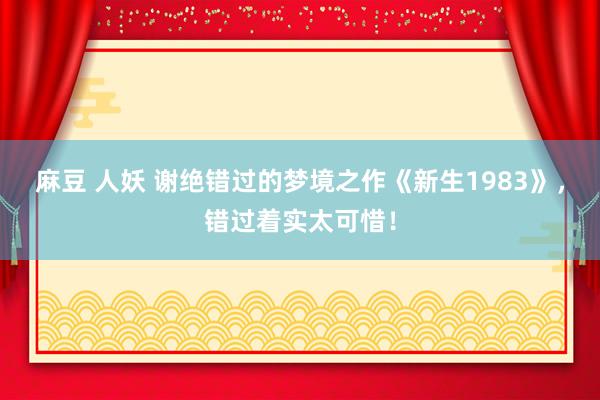 麻豆 人妖 谢绝错过的梦境之作《新生1983》，错过着实太可惜！